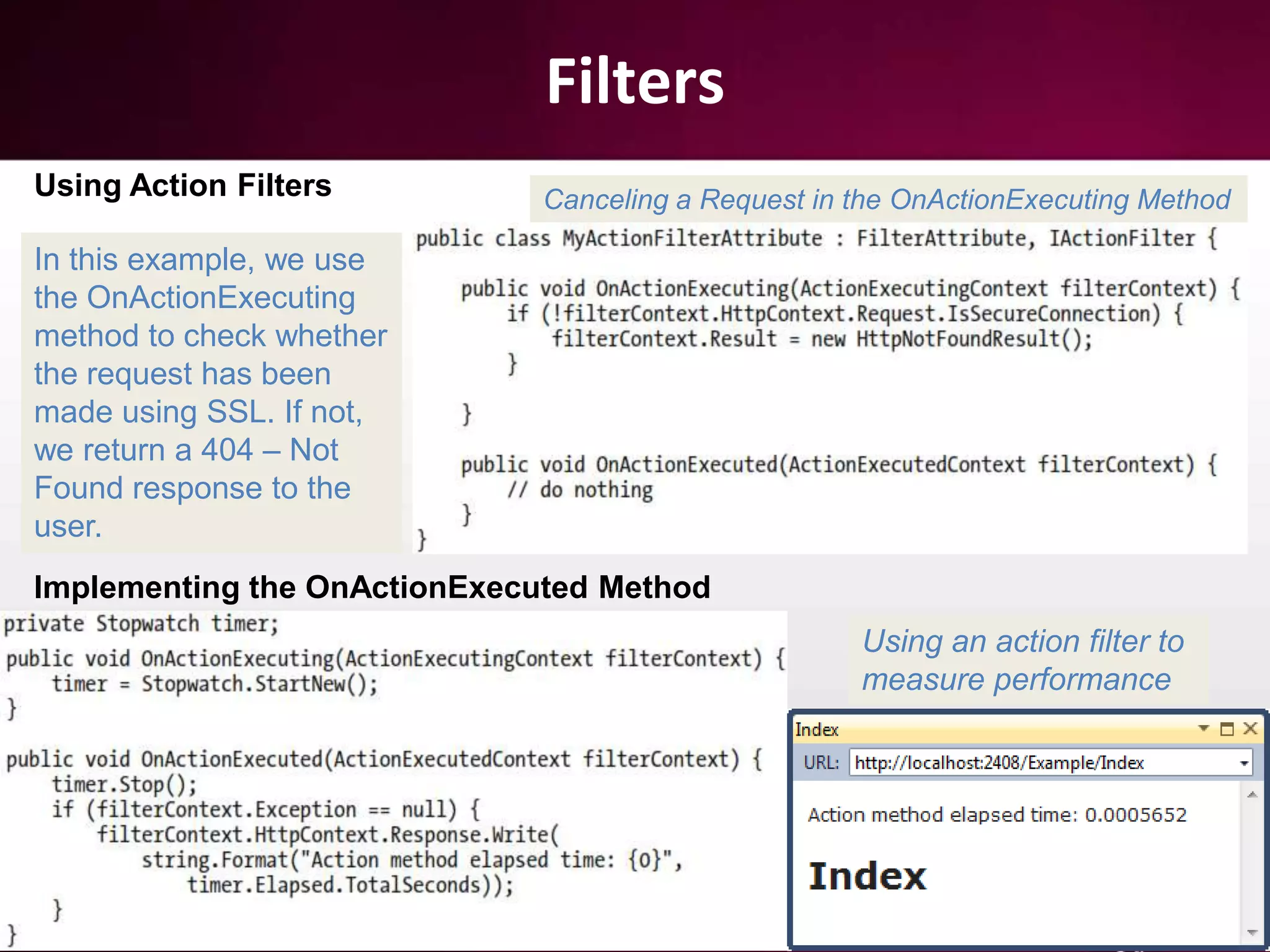 Filters

Using Action Filters

Canceling a Request in the OnActionExecuting Method

In this example, we use the OnActionExecuting method to check whether the request has been made using SSL. If not, we return a 404 – Not Found response to the user.

public class MyActionFilterAttribute : FilterAttribute, IActionFilter {

    public void OnActionExecuting(ActionExecutingContext filterContext) {
        if (!filterContext.HttpContext.Request.IsSecureConnection) {
            filterContext.Result = new HttpNotFoundResult();
        }

    }

    public void OnActionExecuted(ActionExecutedContext filterContext) {
        // do nothing
    }
}

Implementing the OnActionExecuted Method

private Stopwatch timer;

public void OnActionExecuting(ActionExecutingContext filterContext) {
    timer = Stopwatch.StartNew();
}

public void OnActionExecuted(ActionExecutedContext filterContext) {
    timer.Stop();
    if (filterContext.Exception == null) {
        filterContext.HttpContext.Response.Write(
            string.Format("Action method elapsed time: {0}",
                timer.Elapsed.TotalSeconds));
    }
}

Using an action filter to measure performance

Index

URL: http://localhost:2408/Example/Index

Action method elapsed time: 0.0005652

Index